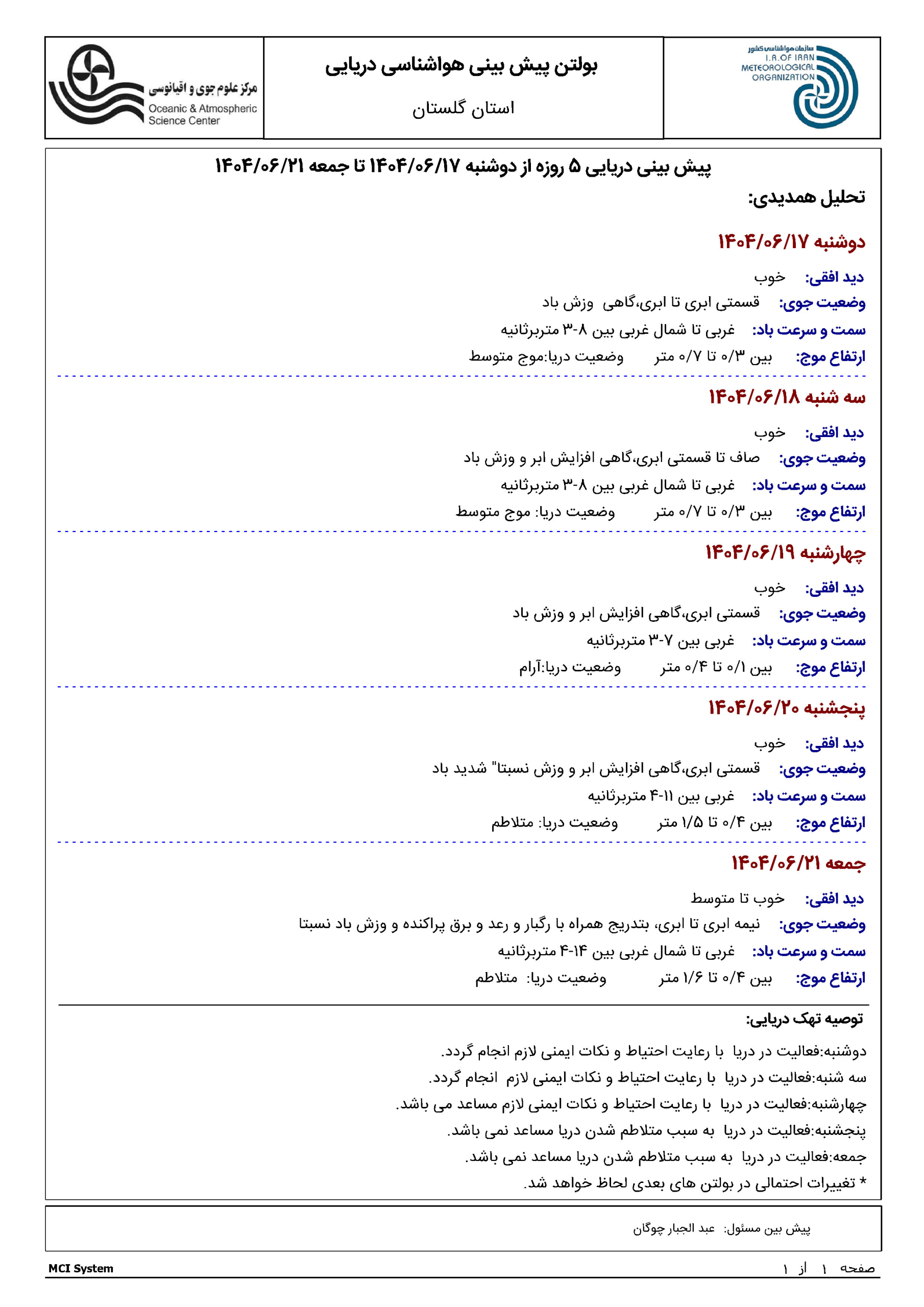 سازمان هواشناسی کشور
I.R.OF IRAN
METEOROLOGICAL
ORGANIZATION

بولتن پیش بینی هواشناسی دریایی

استان گلستان

مرکز علوم جوی و اقیانوسی
Oceanic & Atmospheric Science Center

پیش بینی دریایی ۵ روزه از دوشنبه ۱۴۰۴/۰۶/۱۷ تا جمعه ۱۴۰۴/۰۶/۲۱

تحلیل همدیدی:

دوشنبه ۱۴۰۴/۰۶/۱۷

دید افقی: خوب

وضعیت جوی: قسمتی ابری تا ابری،گاهی وزش باد

سمت و سرعت باد: غربی تا شمال غربی بین ۸-۳ متربرثانیه

ارتفاع موج: بین ۰/۳ تا ۰/۷ متر وضعیت دریا:موج متوسط

سه شنبه ۱۴۰۴/۰۶/۱۸

دید افقی: خوب

وضعیت جوی: صاف تا قسمتی ابری،گاهی افزایش ابر و وزش باد

سمت و سرعت باد: غربی تا شمال غربی بین ۸-۳ متربرثانیه

ارتفاع موج: بین ۰/۳ تا ۰/۷ متر وضعیت دریا: موج متوسط

چهارشنبه ۱۴۰۴/۰۶/۱۹

دید افقی: خوب

وضعیت جوی: قسمتی ابری،گاهی افزایش ابر و وزش باد

سمت و سرعت باد: غربی بین ۷-۳ متربرثانیه

ارتفاع موج: بین ۰/۱ تا ۰/۴ متر وضعیت دریا:آرام

پنجشنبه ۱۴۰۴/۰۶/۲۰

دید افقی: خوب

وضعیت جوی: قسمتی ابری،گاهی افزایش ابر و وزش نسبتا" شدید باد

سمت و سرعت باد: غربی بین ۱۱-۴ متربرثانیه

ارتفاع موج: بین ۰/۴ تا ۱/۵ متر وضعیت دریا: متلاطم

جمعه ۱۴۰۴/۰۶/۲۱

دید افقی: خوب تا متوسط

وضعیت جوی: نیمه ابری تا ابری، بتدریج همراه با رگبار و رعد و برق پراکنده و وزش باد نسبتا

سمت و سرعت باد: غربی تا شمال غربی بین ۱۴-۴ متربرثانیه

ارتفاع موج: بین ۰/۴ تا ۱/۶ متر وضعیت دریا: متلاطم

توصیه تهک دریایی:

دوشنبه:فعالیت در دریا با رعایت احتیاط و نکات ایمنی لازم انجام گردد.

سه شنبه:فعالیت در دریا با رعایت احتیاط و نکات ایمنی لازم انجام گردد.

چهارشنبه:فعالیت در دریا با رعایت احتیاط و نکات ایمنی لازم مساعد می باشد.

پنجشنبه:فعالیت در دریا به سبب متلاطم شدن دریا مساعد نمی باشد.

جمعه:فعالیت در دریا به سبب متلاطم شدن دریا مساعد نمی باشد.

* تغییرات احتمالی در بولتن های بعدی لحاظ خواهد شد.

پیش بین مسئول: عبد الجبار چوگان

صفحه ۱ از ۱

MCI System